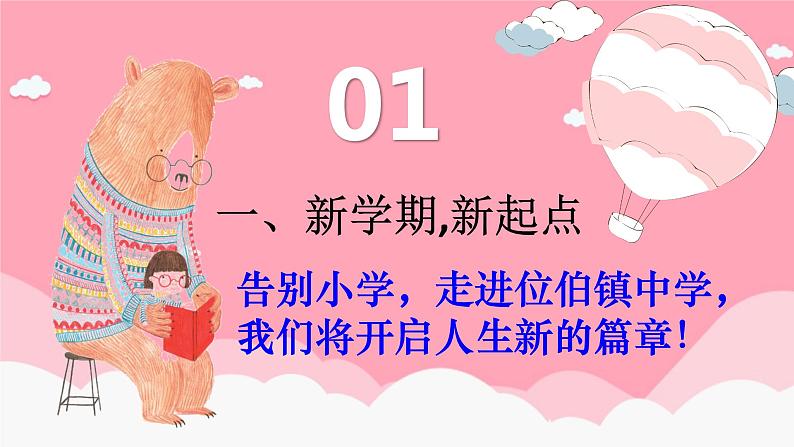 01

一、新学期,新起点

告别小学，走进位伯镇中学，我们将开启人生新的篇章！